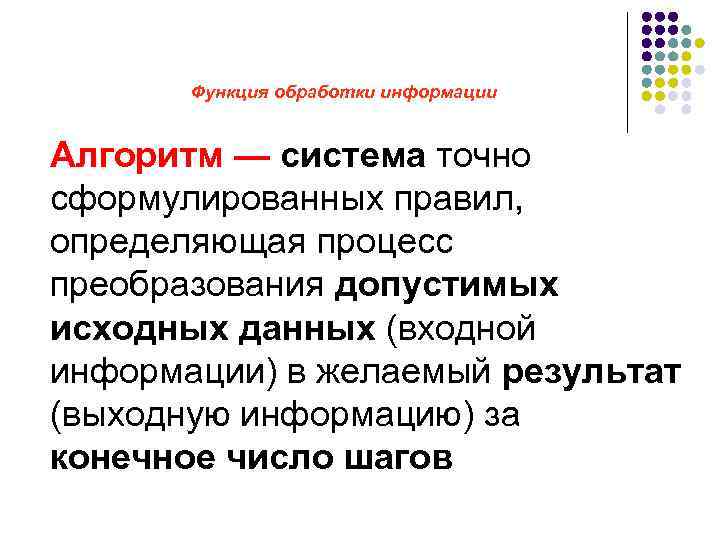 Функция обработки информации

Алгоритм — система точно сформулированных правил, определяющая процесс преобразования допустимых исходных данных (входной информации) в желаемый результат (выходную информацию) за конечное число шагов